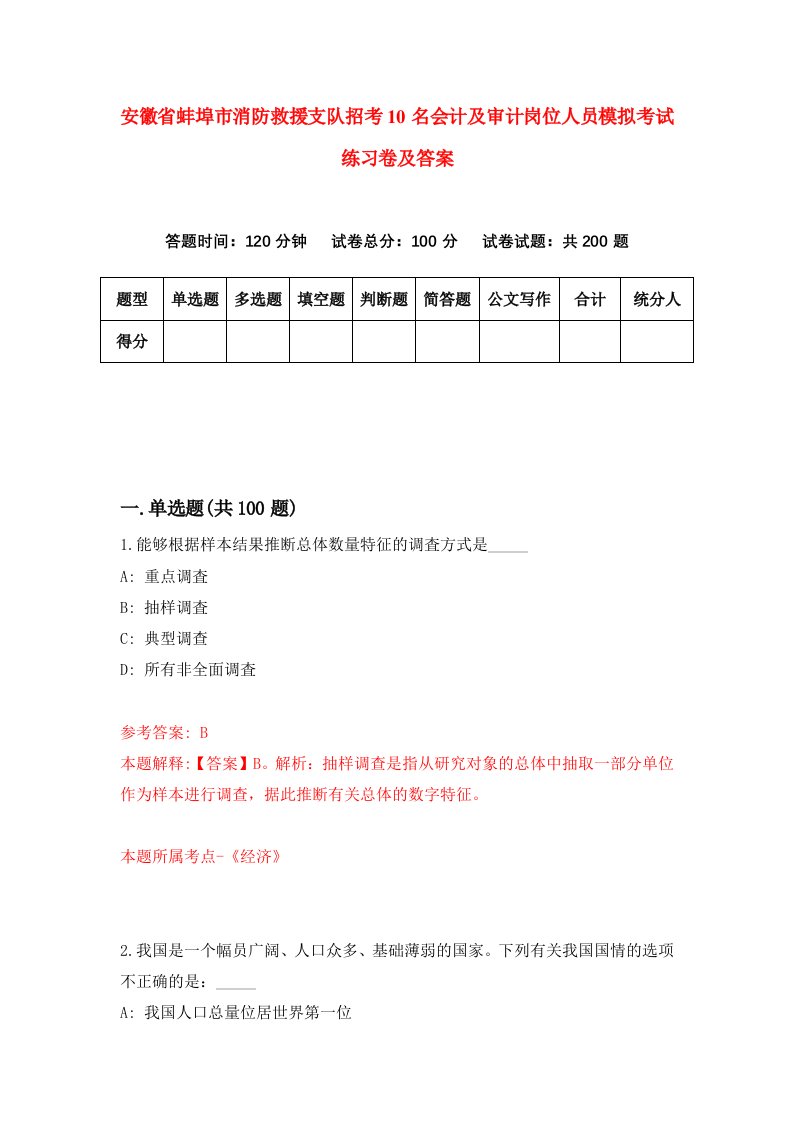 安徽省蚌埠市消防救援支队招考10名会计及审计岗位人员模拟考试练习卷及答案

答题时间：120分钟　试卷总分：100分　试卷试题：共200题

| 题型 | 单选题 | 多选题 | 填空题 | 判断题 | 简答题 | 公文写作 | 合计 | 统分人 |
|---|---|---|---|---|---|---|---|---|
| 得分 | | | | | | | | |

一.单选题(共100题)

1.能够根据样本结果推断总体数量特征的调查方式是_____

A: 重点调查

B: 抽样调查

C: 典型调查

D: 所有非全面调查

参考答案: B

本题解释:【答案】B。解析：抽样调查是指从研究对象的总体中抽取一部分单位作为样本进行调查，据此推断有关总体的数字特征。

本题所属考点-《经济》

2.我国是一个幅员广阔、人口众多、基础薄弱的国家。下列有关我国国情的选项不正确的是：_____

A: 我国人口总量位居世界第一位